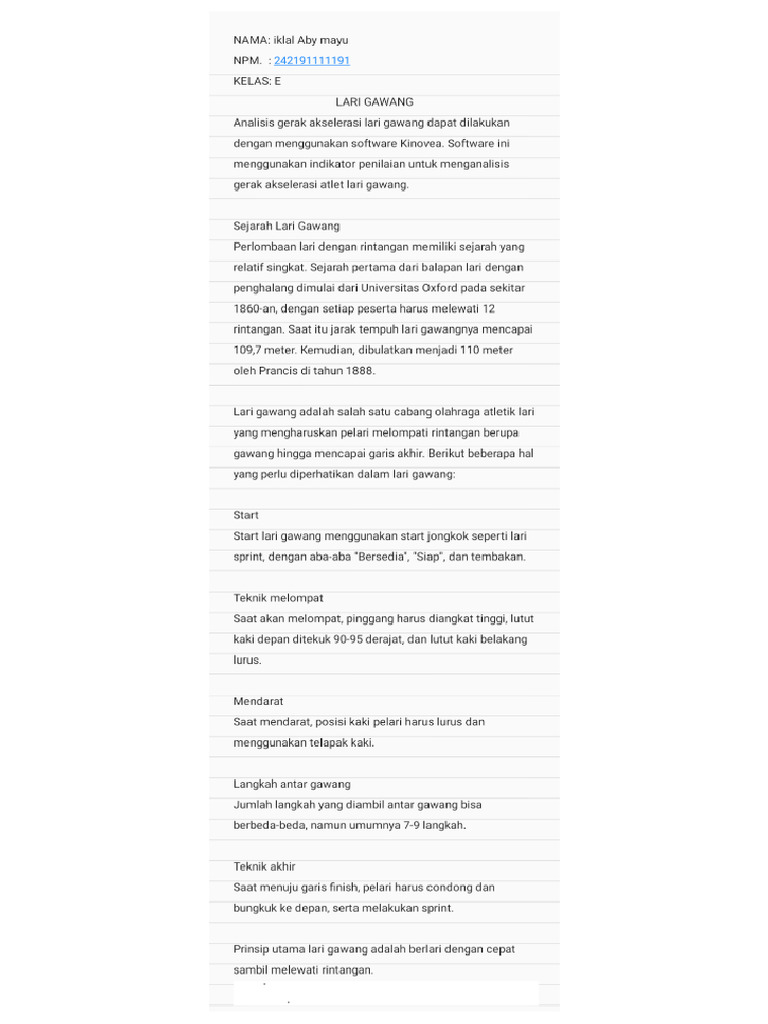 NAMA: iklal Aby mayu
NPM. : 242191111191
KELAS: E

LARI GAWANG

Analisis gerak akselerasi lari gawang dapat dilakukan dengan menggunakan software Kinovea. Software ini menggunakan indikator penilaian untuk menganalisis gerak akselerasi atlet lari gawang.

Sejarah Lari Gawang
Perlombaan lari dengan rintangan memiliki sejarah yang relatif singkat. Sejarah pertama dari balapan lari dengan penghalang dimulai dari Universitas Oxford pada sekitar 1860-an, dengan setiap peserta harus melewati 12 rintangan. Saat itu jarak tempuh lari gawangnya mencapai 109,7 meter. Kemudian, dibulatkan menjadi 110 meter oleh Prancis di tahun 1888.

Lari gawang adalah salah satu cabang olahraga atletik lari yang mengharuskan pelari melompati rintangan berupa gawang hingga mencapai garis akhir. Berikut beberapa hal yang perlu diperhatikan dalam lari gawang:

Start
Start lari gawang menggunakan start jongkok seperti lari sprint, dengan aba-aba "Bersedia", "Siap", dan tembakan.

Teknik melompat
Saat akan melompat, pinggang harus diangkat tinggi, lutut kaki depan ditekuk 90-95 derajat, dan lutut kaki belakang lurus.

Mendarat
Saat mendarat, posisi kaki pelari harus lurus dan menggunakan telapak kaki.

Langkah antar gawang
Jumlah langkah yang diambil antar gawang bisa berbeda-beda, namun umumnya 7-9 langkah.

Teknik akhir
Saat menuju garis finish, pelari harus condong dan bungkuk ke depan, serta melakukan sprint.

Prinsip utama lari gawang adalah berlari dengan cepat sambil melewati rintangan.